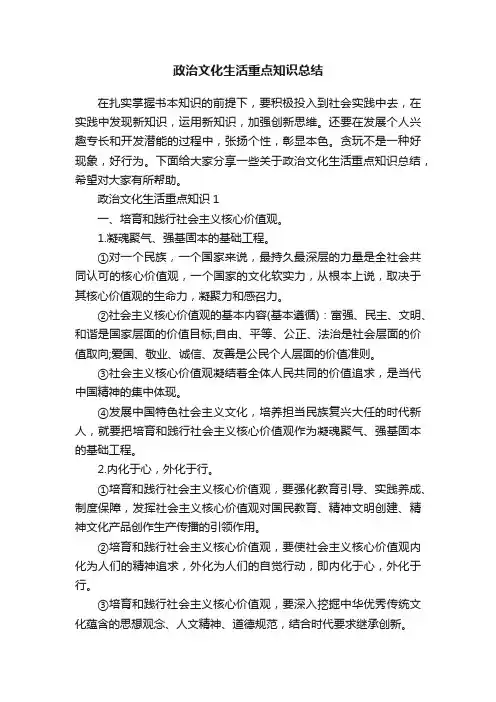 政治文化生活重点知识总结

在扎实掌握书本知识的前提下，要积极投入到社会实践中去，在实践中发现新知识，运用新知识，加强创新思维。还要在发展个人兴趣专长和开发潜能的过程中，张扬个性，彰显本色。贪玩不是一种好现象，好行为。下面给大家分享一些关于政治文化生活重点知识总结，希望对大家有所帮助。

政治文化生活重点知识 1

一、培育和践行社会主义核心价值观。

1.凝魂聚气、强基固本的基础工程。

①对一个民族，一个国家来说，最持久最深层的力量是全社会共同认可的核心价值观，一个国家的文化软实力，从根本上说，取决于其核心价值观的生命力，凝聚力和感召力。

②社会主义核心价值观的基本内容(基本遵循)：富强、民主、文明、和谐是国家层面的价值目标;自由、平等、公正、法治是社会层面的价值取向;爱国、敬业、诚信、友善是公民个人层面的价值准则。

③社会主义核心价值观凝结着全体人民共同的价值追求，是当代中国精神的集中体现。

④发展中国特色社会主义文化，培养担当民族复兴大任的时代新人，就要把培育和践行社会主义核心价值观作为凝魂聚气、强基固本的基础工程。

2.内化于心，外化于行。

①培育和践行社会主义核心价值观，要强化教育引导、实践养成、制度保障，发挥社会主义核心价值观对国民教育、精神文明创建、精神文化产品创作生产传播的引领作用。

②培育和践行社会主义核心价值观，要使社会主义核心价值观内化为人们的精神追求，外化为人们的自觉行动，即内化于心，外化于行。

③培育和践行社会主义核心价值观，要深入挖掘中华优秀传统文化蕴含的思想观念、人文精神、道德规范，结合时代要求继承创新。